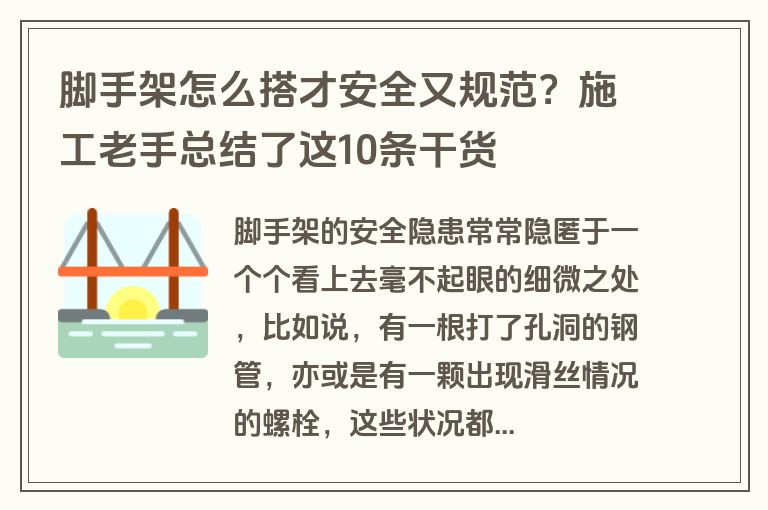 脚手架怎么搭才安全又规范？施工老手总结了这10条干货

脚手架的安全隐患常常隐匿于一个个看上去毫不起眼的细微之处，比如说，有一根打了孔洞的钢管，亦或是有一颗出现滑丝情况的螺栓，这些状况都...